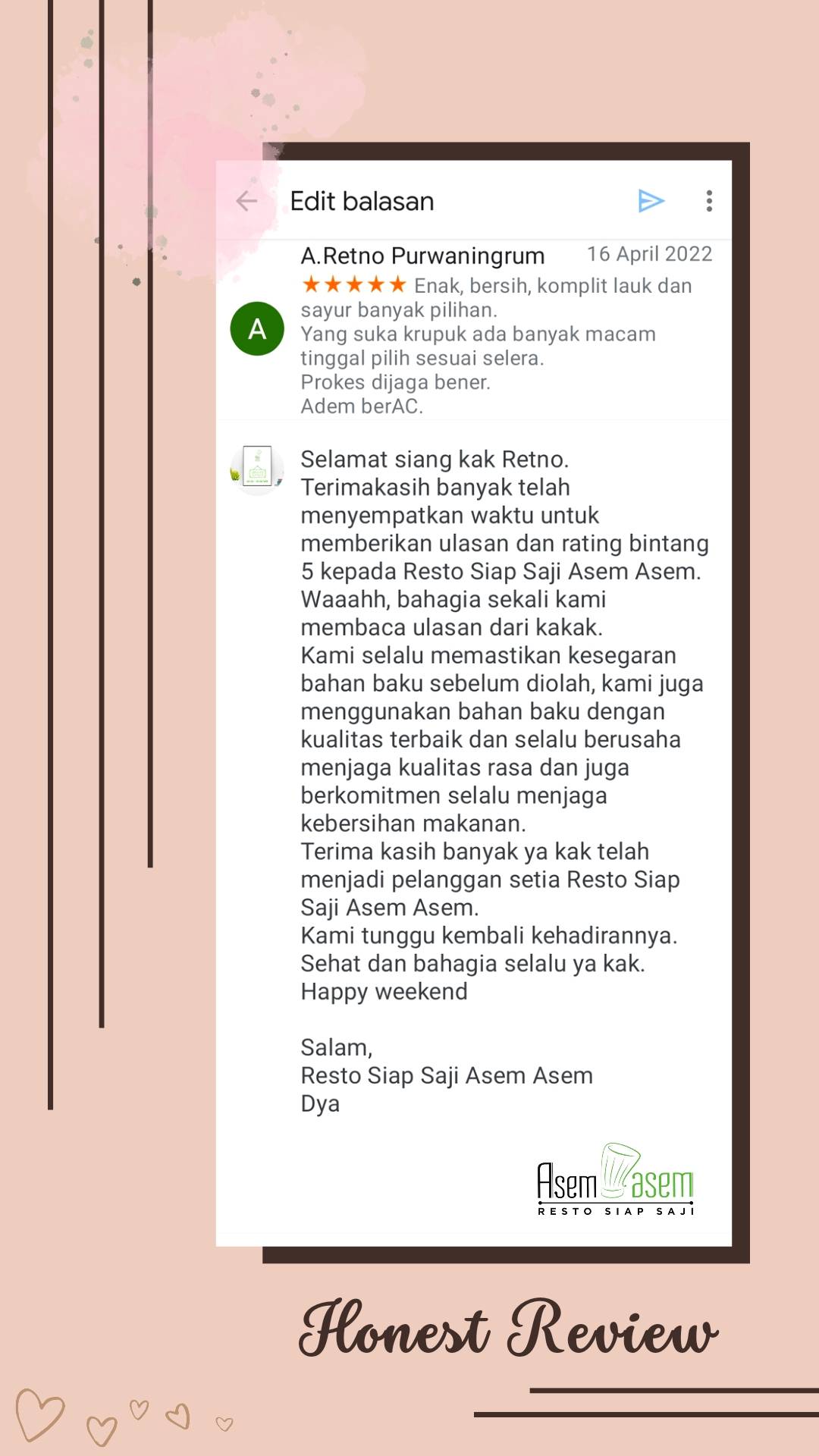 Edit balasan

A.Retno Purwaningrum 16 April 2022

A

★★★★★ Enak, bersih, komplit lauk dan sayur banyak pilihan.
Yang suka krupuk ada banyak macam tinggal pilih sesuai selera.
Prokes dijaga bener.
Adem berAC.

Selamat siang kak Retno.
Terimakasih banyak telah menyempatkan waktu untuk memberikan ulasan dan rating bintang 5 kepada Resto Siap Saji Asem Asem.
Waaahh, bahagia sekali kami membaca ulasan dari kakak.
Kami selalu memastikan kesegaran bahan baku sebelum diolah, kami juga menggunakan bahan baku dengan kualitas terbaik dan selalu berusaha menjaga kualitas rasa dan juga berkomitmen selalu menjaga kebersihan makanan.
Terima kasih banyak ya kak telah menjadi pelanggan setia Resto Siap Saji Asem Asem.
Kami tunggu kembali kehadirannya.
Sehat dan bahagia selalu ya kak.
Happy weekend

Salam,
Resto Siap Saji Asem Asem
Dya

Asem asem
RESTO SIAP SAJI

Honest Review